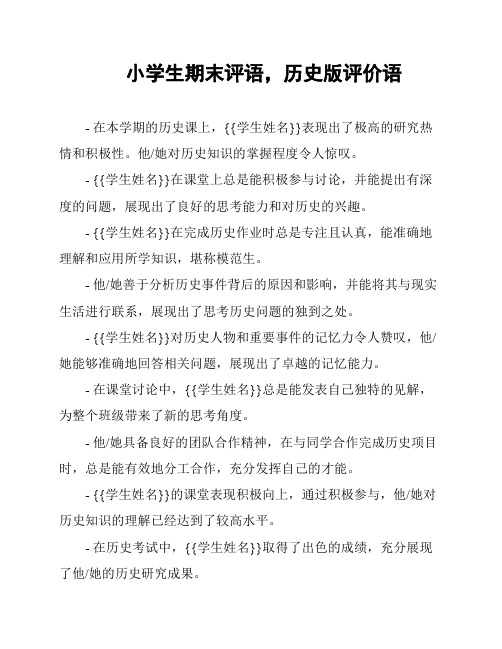 小学生期末评语，历史版评价语

- 在本学期的历史课上，{{学生姓名}}表现出了极高的研究热情和积极性。他/她对历史知识的掌握程度令人惊叹。

- {{学生姓名}}在课堂上总是能积极参与讨论，并能提出有深度的问题，展现出了良好的思考能力和对历史的兴趣。

- {{学生姓名}}在完成历史作业时总是专注且认真，能准确地理解和应用所学知识，堪称模范生。

- 他/她善于分析历史事件背后的原因和影响，并能将其与现实生活进行联系，展现出了思考历史问题的独到之处。

- {{学生姓名}}对历史人物和重要事件的记忆力令人赞叹，他/她能够准确地回答相关问题，展现出了卓越的记忆能力。

- 在课堂讨论中，{{学生姓名}}总是能发表自己独特的见解，为整个班级带来了新的思考角度。

- 他/她具备良好的团队合作精神，在与同学合作完成历史项目时，总是能有效地分工合作，充分发挥自己的才能。

- {{学生姓名}}的课堂表现积极向上，通过积极参与，他/她对历史知识的理解已经达到了较高水平。

- 在历史考试中，{{学生姓名}}取得了出色的成绩，充分展现了他/她的历史研究成果。